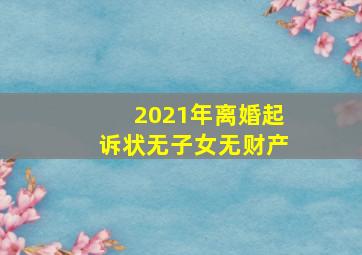 2021年离婚起诉状无子女无财产